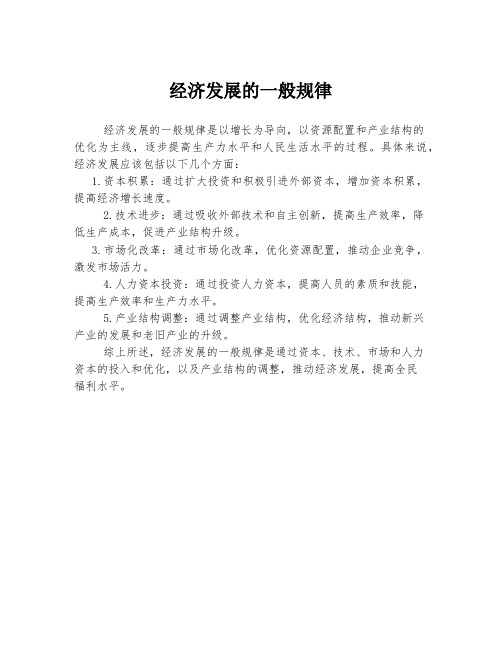 经济发展的一般规律

经济发展的一般规律是以增长为导向，以资源配置和产业结构的优化为主线，逐步提高生产力水平和人民生活水平的过程。具体来说，经济发展应该包括以下几个方面：

1. 资本积累：通过扩大投资和积极引进外部资本，增加资本积累，提高经济增长速度。

2. 技术进步：通过吸收外部技术和自主创新，提高生产效率，降低生产成本，促进产业结构升级。

3. 市场化改革：通过市场化改革，优化资源配置，推动企业竞争，激发市场活力。

4. 人力资本投资：通过投资人力资本，提高人员的素质和技能，提高生产效率和生产力水平。

5. 产业结构调整：通过调整产业结构，优化经济结构，推动新兴产业的发展和老旧产业的升级。

综上所述，经济发展的一般规律是通过资本、技术、市场和人力资本的投入和优化，以及产业结构的调整，推动经济发展，提高全民福利水平。